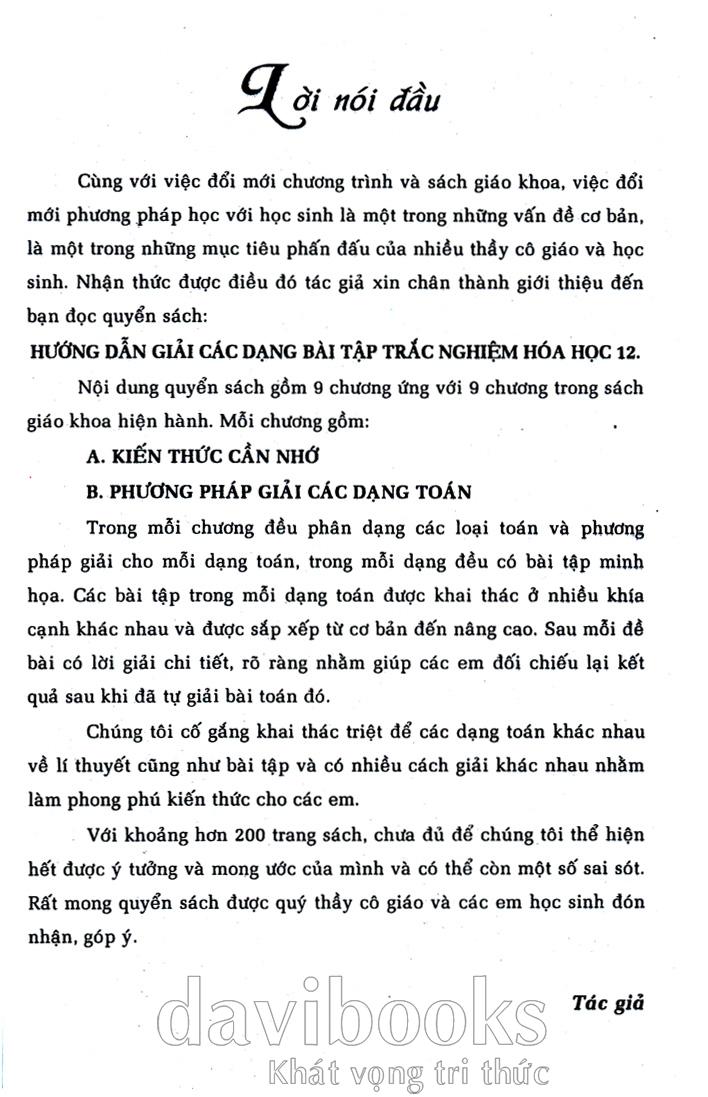 Lời nói đầu

Cùng với việc đổi mới chương trình và sách giáo khoa, việc đổi mới phương pháp học với học sinh là một trong những vấn đề cơ bản, là một trong những mục tiêu phấn đấu của nhiều thầy cô giáo và học sinh. Nhận thức được điều đó tác giả xin chân thành giới thiệu đến bạn đọc quyển sách:

HƯỚNG DẪN GIẢI CÁC DẠNG BÀI TẬP TRẮC NGHIỆM HÓA HỌC 12.

Nội dung quyển sách gồm 9 chương ứng với 9 chương trong sách giáo khoa hiện hành. Mỗi chương gồm:

A. KIẾN THỨC CẦN NHỚ

B. PHƯƠNG PHÁP GIẢI CÁC DẠNG TOÁN

Trong mỗi chương đều phân dạng các loại toán và phương pháp giải cho mỗi dạng toán, trong mỗi dạng đều có bài tập minh họa. Các bài tập trong mỗi dạng toán được khai thác ở nhiều khía cạnh khác nhau và được sắp xếp từ cơ bản đến nâng cao. Sau mỗi đề bài có lời giải chi tiết, rõ ràng nhằm giúp các em đối chiếu lại kết quả sau khi đã tự giải bài toán đó.

Chúng tôi cố gắng khai thác triệt để các dạng toán khác nhau về lí thuyết cũng như bài tập và có nhiều cách giải khác nhau nhằm làm phong phú kiến thức cho các em.

Với khoảng hơn 200 trang sách, chưa đủ để chúng tôi thể hiện hết được ý tưởng và mong ước của mình và có thể còn một số sai sót. Rất mong quyển sách được quý thầy cô giáo và các em học sinh đón nhận, góp ý.

Tác giả

davibooks
Khát vọng tri thức